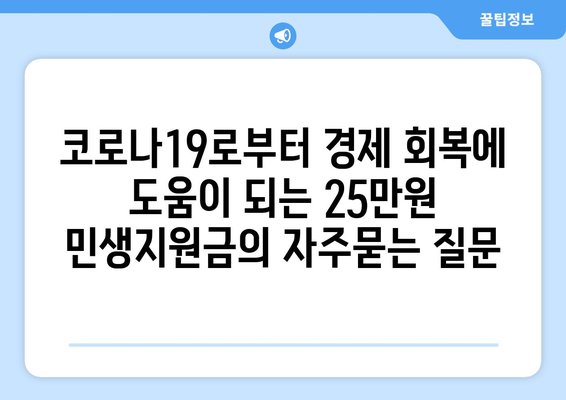 꿀팁정보

코로나19로부터 경제 회복에 도움이 되는 25만원 민생지원금의 자주묻는 질문